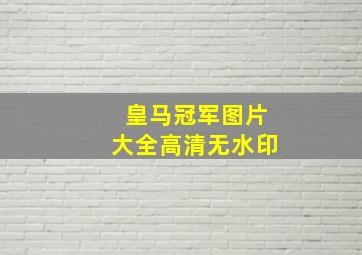 皇马冠军图片
大全高清无水印